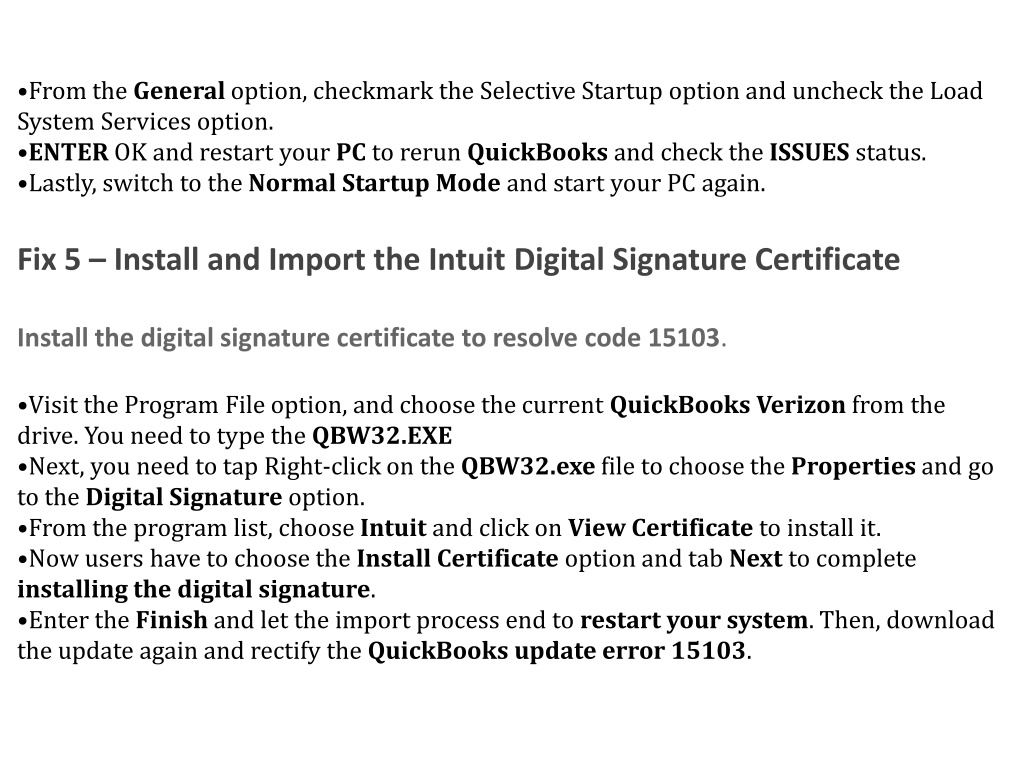 •From the General option, checkmark the Selective Startup option and uncheck the Load System Services option.
•ENTER OK and restart your PC to rerun QuickBooks and check the ISSUES status.
•Lastly, switch to the Normal Startup Mode and start your PC again.

Fix 5 – Install and Import the Intuit Digital Signature Certificate

Install the digital signature certificate to resolve code 15103.

•Visit the Program File option, and choose the current QuickBooks Verizon from the drive. You need to type the QBW32.EXE
•Next, you need to tap Right-click on the QBW32.exe file to choose the Properties and go to the Digital Signature option.
•From the program list, choose Intuit and click on View Certificate to install it.
•Now users have to choose the Install Certificate option and tab Next to complete installing the digital signature.
•Enter the Finish and let the import process end to restart your system. Then, download the update again and rectify the QuickBooks update error 15103.